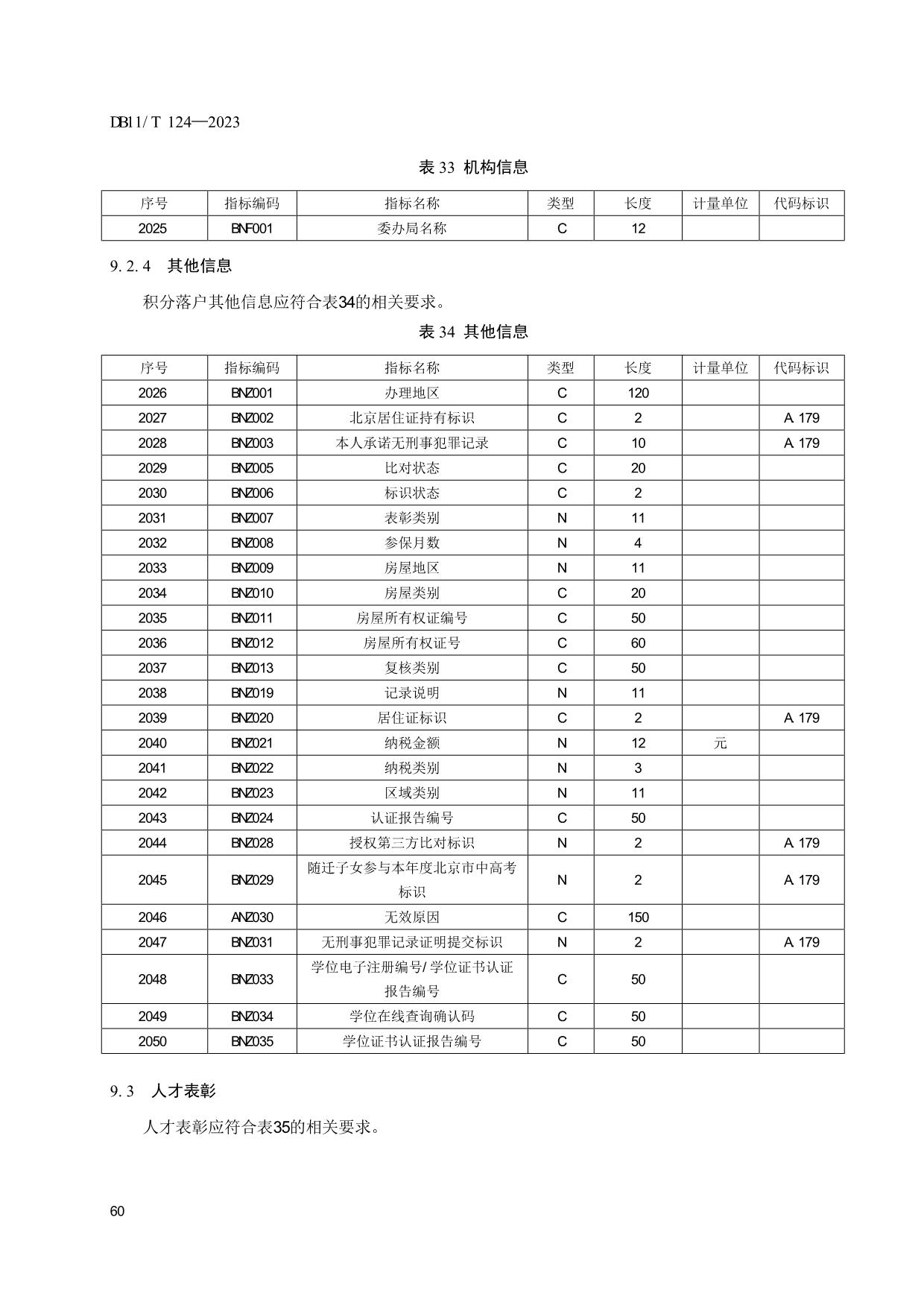 DB11/T 124—2023

表 33 机构信息

| 序号 | 指标编码 | 指标名称 | 类型 | 长度 | 计量单位 | 代码标识 |
|---|---|---|---|---|---|---|
| 2025 | BNF001 | 委办局名称 | C | 12 | | |

9.2.4 其他信息

积分落户其他信息应符合表34的相关要求。

表 34 其他信息

| 序号 | 指标编码 | 指标名称 | 类型 | 长度 | 计量单位 | 代码标识 |
|---|---|---|---|---|---|---|
| 2026 | BNZ001 | 办理地区 | C | 120 | | |
| 2027 | BNZ002 | 北京居住证持有标识 | C | 2 | | A 179 |
| 2028 | BNZ003 | 本人承诺无刑事犯罪记录 | C | 10 | | A 179 |
| 2029 | BNZ005 | 比对状态 | C | 20 | | |
| 2030 | BNZ006 | 标识状态 | C | 2 | | |
| 2031 | BNZ007 | 表彰类别 | N | 11 | | |
| 2032 | BNZ008 | 参保月数 | N | 4 | | |
| 2033 | BNZ009 | 房屋地区 | N | 11 | | |
| 2034 | BNZ010 | 房屋类别 | C | 20 | | |
| 2035 | BNZ011 | 房屋所有权证编号 | C | 50 | | |
| 2036 | BNZ012 | 房屋所有权证号 | C | 60 | | |
| 2037 | BNZ013 | 复核类别 | C | 50 | | |
| 2038 | BNZ019 | 记录说明 | N | 11 | | |
| 2039 | BNZ020 | 居住证标识 | C | 2 | | A 179 |
| 2040 | BNZ021 | 纳税金额 | N | 12 | 元 | |
| 2041 | BNZ022 | 纳税类别 | N | 3 | | |
| 2042 | BNZ023 | 区域类别 | N | 11 | | |
| 2043 | BNZ024 | 认证报告编号 | C | 50 | | |
| 2044 | BNZ028 | 授权第三方比对标识 | N | 2 | | A 179 |
| 2045 | BNZ029 | 随迁子女参与本年度北京市中高考标识 | N | 2 | | A 179 |
| 2046 | ANZ030 | 无效原因 | C | 150 | | |
| 2047 | BNZ031 | 无刑事犯罪记录证明提交标识 | N | 2 | | A 179 |
| 2048 | BNZ033 | 学位电子注册编号/学位证书认证报告编号 | C | 50 | | |
| 2049 | BNZ034 | 学位在线查询确认码 | C | 50 | | |
| 2050 | BNZ035 | 学位证书认证报告编号 | C | 50 | | |

9.3 人才表彰

人才表彰应符合表35的相关要求。

60